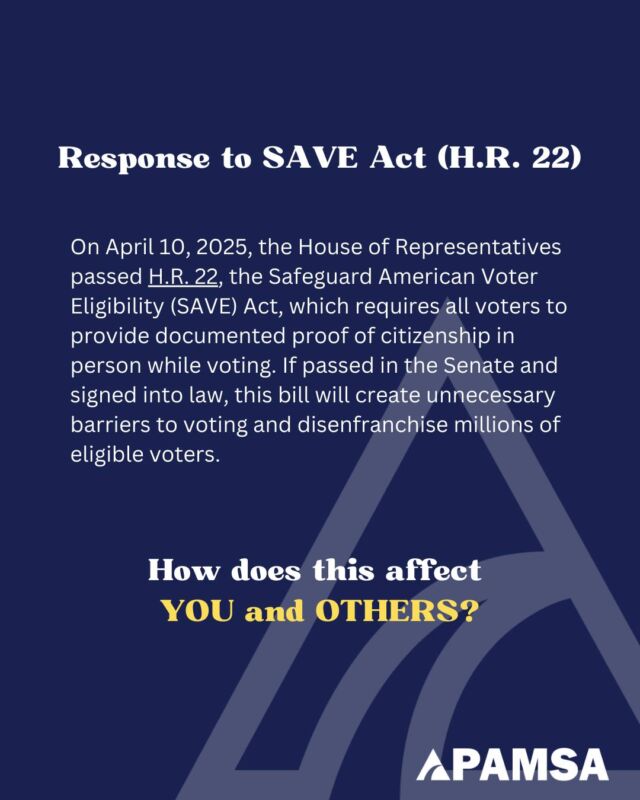 Response to SAVE Act (H.R. 22)

On April 10, 2025, the House of Representatives passed H.R. 22, the Safeguard American Voter Eligibility (SAVE) Act, which requires all voters to provide documented proof of citizenship in person while voting. If passed in the Senate and signed into law, this bill will create unnecessary barriers to voting and disenfranchise millions of eligible voters.

How does this affect YOU and OTHERS?

APAMSA